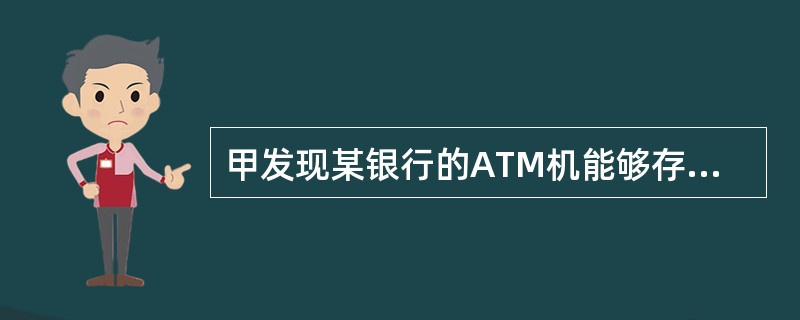 甲发现某银行的ATM机能够存...